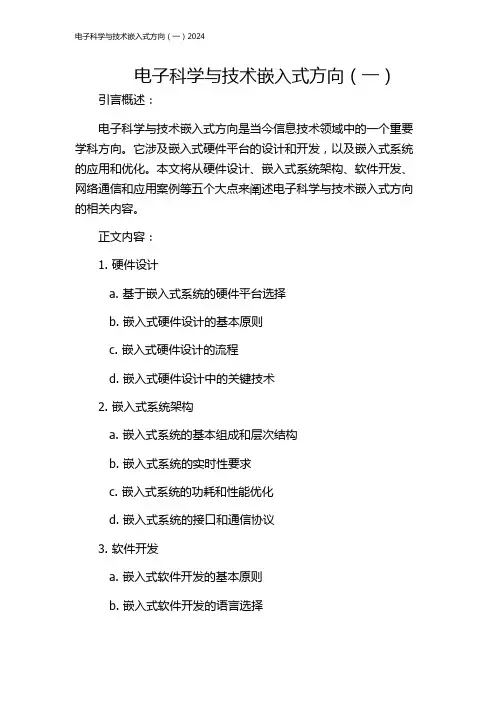 电子科学与技术嵌入式方向（一）2024

电子科学与技术嵌入式方向（一）

引言概述：

电子科学与技术嵌入式方向是当今信息技术领域中的一个重要学科方向。它涉及嵌入式硬件平台的设计和开发，以及嵌入式系统的应用和优化。本文将从硬件设计、嵌入式系统架构、软件开发、网络通信和应用案例等五个大点来阐述电子科学与技术嵌入式方向的相关内容。

正文内容：

1. 硬件设计

a. 基于嵌入式系统的硬件平台选择

b. 嵌入式硬件设计的基本原则

c. 嵌入式硬件设计的流程

d. 嵌入式硬件设计中的关键技术

2. 嵌入式系统架构

a. 嵌入式系统的基本组成和层次结构

b. 嵌入式系统的实时性要求

c. 嵌入式系统的功耗和性能优化

d. 嵌入式系统的接口和通信协议

3. 软件开发

a. 嵌入式软件开发的基本原则

b. 嵌入式软件开发的语言选择